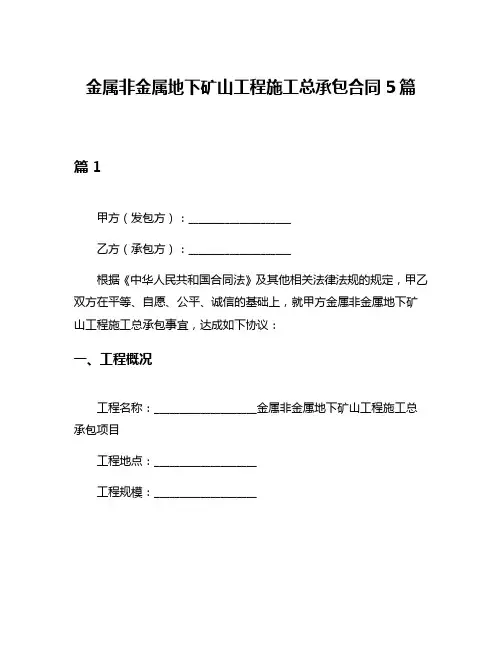 金属非金属地下矿山工程施工总承包合同 5 篇

篇 1

甲方（发包方）：__________________

乙方（承包方）：__________________

根据《中华人民共和国合同法》及其他相关法律法规的规定，甲乙双方在平等、自愿、公平、诚信的基础上，就甲方金属非金属地下矿山工程施工总承包事宜，达成如下协议：

一、工程概况

工程名称：__________________金属非金属地下矿山工程施工总承包项目

工程地点：__________________

工程规模：__________________